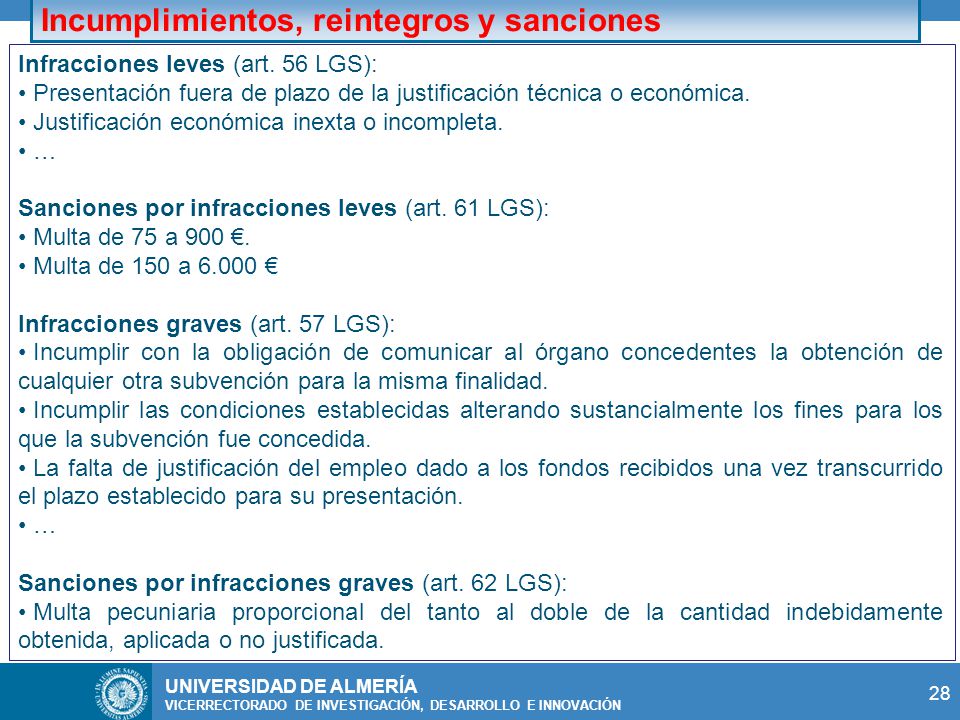 Incumplimientos, reintegros y sanciones

Infracciones leves (art. 56 LGS):
• Presentación fuera de plazo de la justificación técnica o económica.
• Justificación económica inexta o incompleta.
• …

Sanciones por infracciones leves (art. 61 LGS):
• Multa de 75 a 900 €.
• Multa de 150 a 6.000 €

Infracciones graves (art. 57 LGS):
• Incumplir con la obligación de comunicar al órgano concedentes la obtención de cualquier otra subvención para la misma finalidad.
• Incumplir las condiciones establecidas alterando sustancialmente los fines para los que la subvención fue concedida.
• La falta de justificación del empleo dado a los fondos recibidos una vez transcurrido el plazo establecido para su presentación.
• …

Sanciones por infracciones graves (art. 62 LGS):
• Multa pecuniaria proporcional del tanto al doble de la cantidad indebidamente obtenida, aplicada o no justificada.

UNIVERSIDAD DE ALMERÍA
VICERRECTORADO DE INVESTIGACIÓN, DESARROLLO E INNOVACIÓN
28